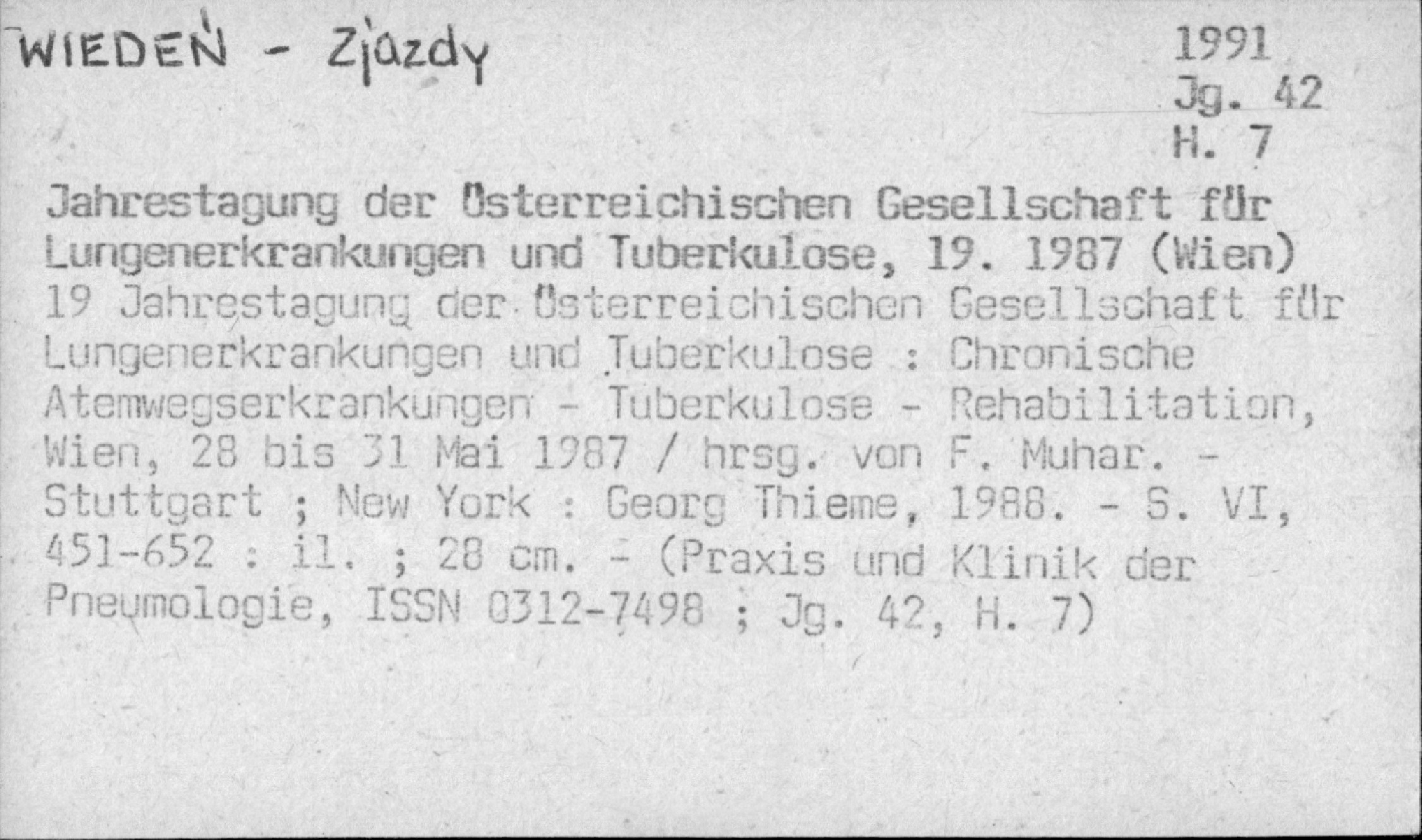 WIEDEŃ - Zjazdy

1991
Jg. 42
H. 7

Jahrestagung der Österreichischen Gesellschaft für Lungenerkrankungen und Tuberkulose, 19. 1987 (Wien)
19 Jahrestagung der Österreichischen Gesellschaft für Lungenerkrankungen und Tuberkulose : Chronische Atemwegserkrankungen - Tuberkulose - Rehabilitation, Wien, 28 bis 31 Mai 1987 / hrsg. von F. Muhar. - Stuttgart ; New York : Georg Thieme, 1988. - S. VI, 451-652 : il. ; 28 cm. - (Praxis und Klinik der Pneumologie, ISSN 0312-7498 ; Jg. 42, H. 7)